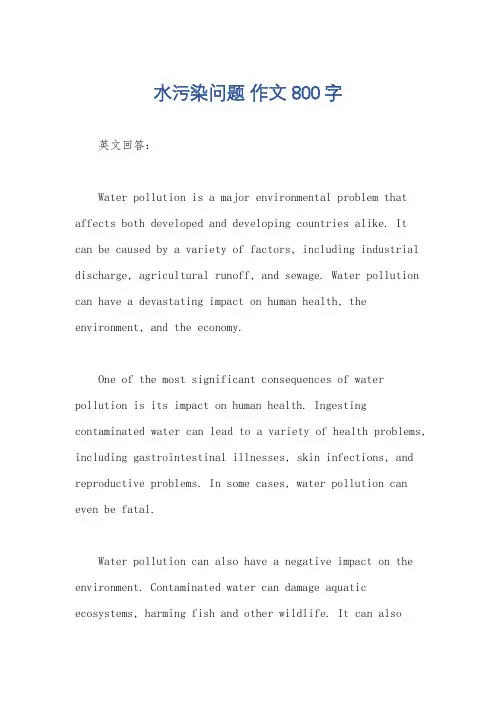 水污染问题 作文 800 字

英文回答：

Water pollution is a major environmental problem that affects both developed and developing countries alike. It can be caused by a variety of factors, including industrial discharge, agricultural runoff, and sewage. Water pollution can have a devastating impact on human health, the environment, and the economy.

One of the most significant consequences of water pollution is its impact on human health. Ingesting contaminated water can lead to a variety of health problems, including gastrointestinal illnesses, skin infections, and reproductive problems. In some cases, water pollution can even be fatal.

Water pollution can also have a negative impact on the environment. Contaminated water can damage aquatic ecosystems, harming fish and other wildlife. It can also